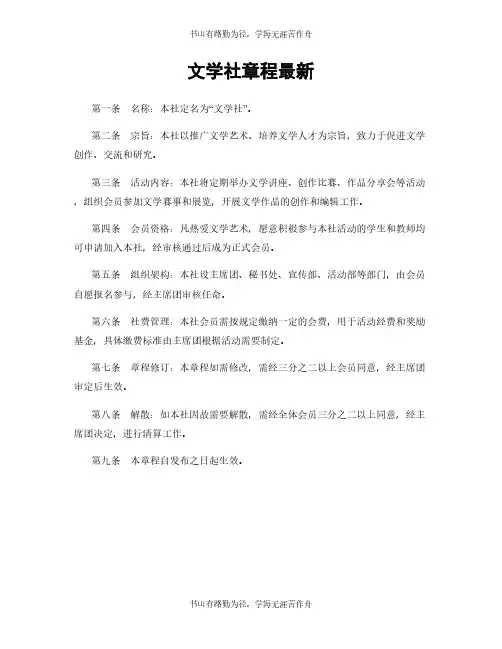 书山有路勤为径，学海无涯苦作舟

文学社章程最新

第一条　名称：本社定名为“文学社”。

第二条　宗旨：本社以推广文学艺术、培养文学人才为宗旨，致力于促进文学创作、交流和研究。

第三条　活动内容：本社将定期举办文学讲座、创作比赛、作品分享会等活动，组织会员参加文学赛事和展览，开展文学作品的创作和编辑工作。

第四条　会员资格：凡热爱文学艺术，愿意积极参与本社活动的学生和教师均可申请加入本社，经审核通过后成为正式会员。

第五条　组织架构：本社设主席团、秘书处、宣传部、活动部等部门，由会员自愿报名参与，经主席团审核任命。

第六条　社费管理：本社会员需按规定缴纳一定的会费，用于活动经费和奖励基金，具体缴费标准由主席团根据活动需要制定。

第七条　章程修订：本章程如需修改，需经三分之二以上会员同意，经主席团审定后生效。

第八条　解散：如本社因故需要解散，需经全体会员三分之二以上同意，经主席团决定，进行清算工作。

第九条　本章程自发布之日起生效。

书山有路勤为径，学海无涯苦作舟